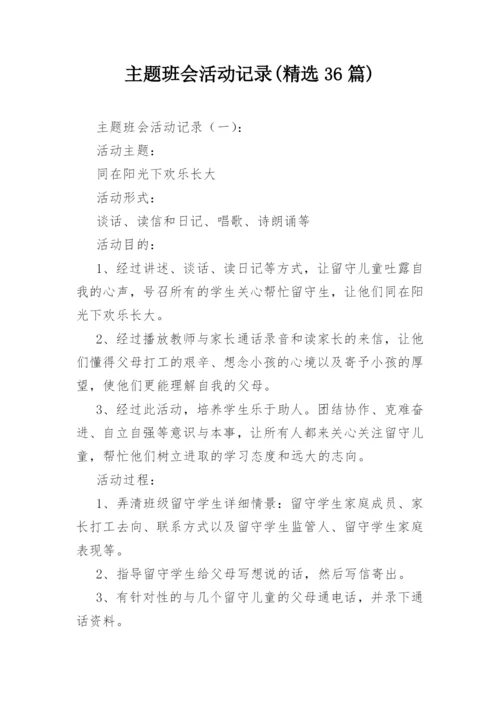 主题班会活动记录(精选 36 篇)

主题班会活动记录（一）：

活动主题：

同在阳光下欢乐长大

活动形式：

谈话、读信和日记、唱歌、诗朗诵等

活动目的：

1、经过讲述、谈话、读日记等方式，让留守儿童吐露自我的心声，号召所有的学生关心帮忙留守生，让他们同在阳光下欢乐长大。

2、经过播放教师与家长通话录音和读家长的来信，让他们懂得父母打工的艰辛、想念小孩的心境以及寄予小孩的厚望，使他们更能理解自我的父母。

3、经过此活动，培养学生乐于助人。团结协作、克难奋进、自立自强等意识与本事，让所有人都来关心关注留守儿童，帮忙他们树立进取的学习态度和远大的志向。

活动过程：

1、弄清班级留守学生详细情景：留守学生家庭成员、家长打工去向、联系方式以及留守学生监管人、留守学生家庭表现等。

2、指导留守学生给父母写想说的话，然后写信寄出。

3、有针对性的与几个留守儿童的父母通电话，并录下通话资料。